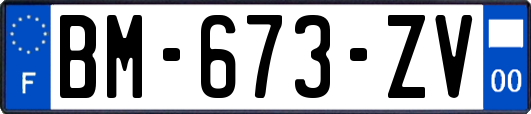 F
BM-673-ZV
00